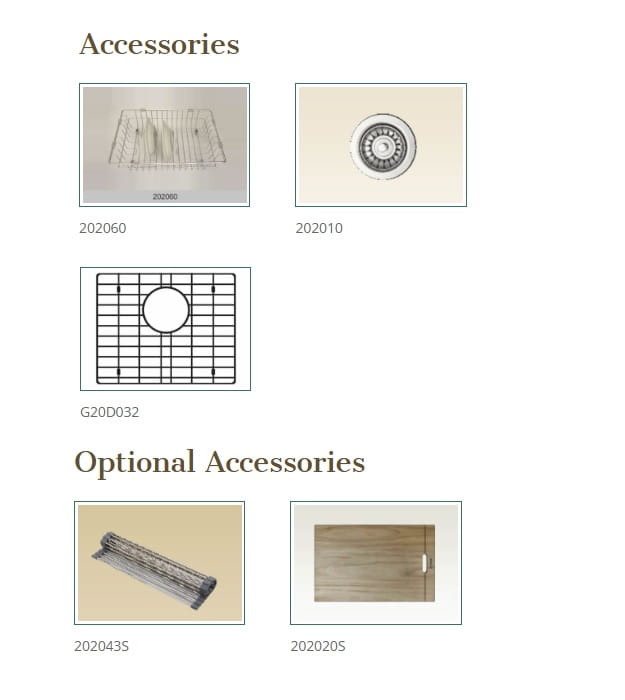 Accessories

202060

202060

202010

G20D032

Optional Accessories

202043S

202020S